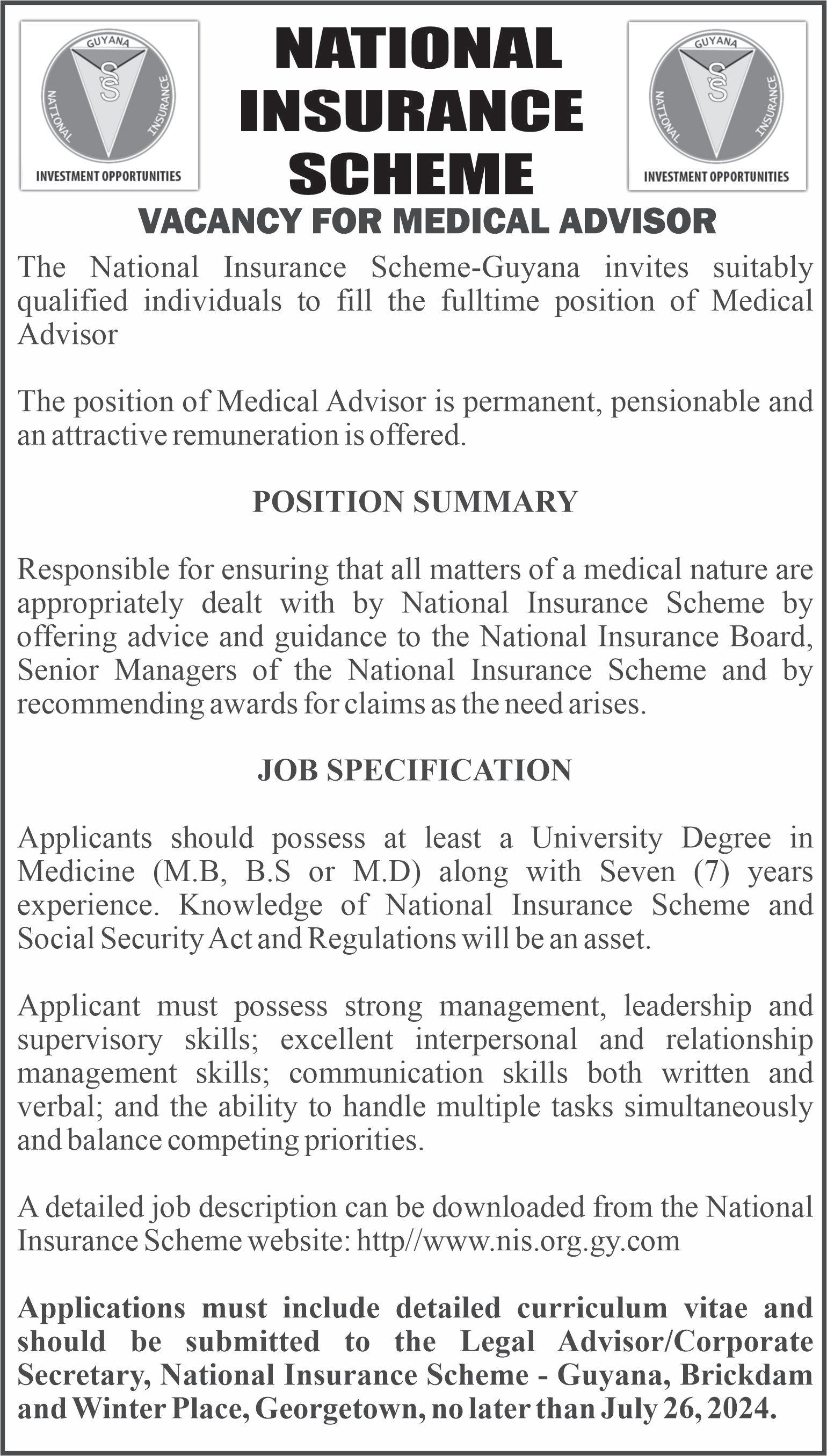 GUYANA
NATIONAL
INSURANCE
INVESTMENT OPPORTUNITIES

NATIONAL INSURANCE SCHEME

GUYANA
NATIONAL
INSURANCE
INVESTMENT OPPORTUNITIES

VACANCY FOR MEDICAL ADVISOR

The National Insurance Scheme-Guyana invites suitably qualified individuals to fill the fulltime position of Medical Advisor

The position of Medical Advisor is permanent, pensionable and an attractive remuneration is offered.

POSITION SUMMARY

Responsible for ensuring that all matters of a medical nature are appropriately dealt with by National Insurance Scheme by offering advice and guidance to the National Insurance Board, Senior Managers of the National Insurance Scheme and by recommending awards for claims as the need arises.

JOB SPECIFICATION

Applicants should possess at least a University Degree in Medicine (M.B, B.S or M.D) along with Seven (7) years experience. Knowledge of National Insurance Scheme and Social Security Act and Regulations will be an asset.

Applicant must possess strong management, leadership and supervisory skills; excellent interpersonal and relationship management skills; communication skills both written and verbal; and the ability to handle multiple tasks simultaneously and balance competing priorities.

A detailed job description can be downloaded from the National Insurance Scheme website: http//www.nis.org.gy.com

Applications must include detailed curriculum vitae and should be submitted to the Legal Advisor/Corporate Secretary, National Insurance Scheme - Guyana, Brickdam and Winter Place, Georgetown, no later than July 26, 2024.